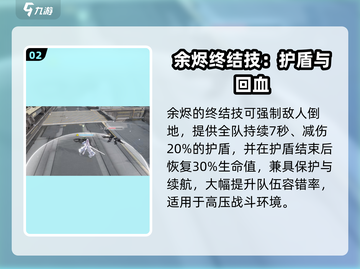 九游

02

余烬终结技：护盾与回血

余烬的终结技可强制敌人倒地，提供全队持续7秒、减伤20%的护盾，并在护盾结束后恢复30%生命值，兼具保护与续航，大幅提升队伍容错率，适用于高压战斗环境。